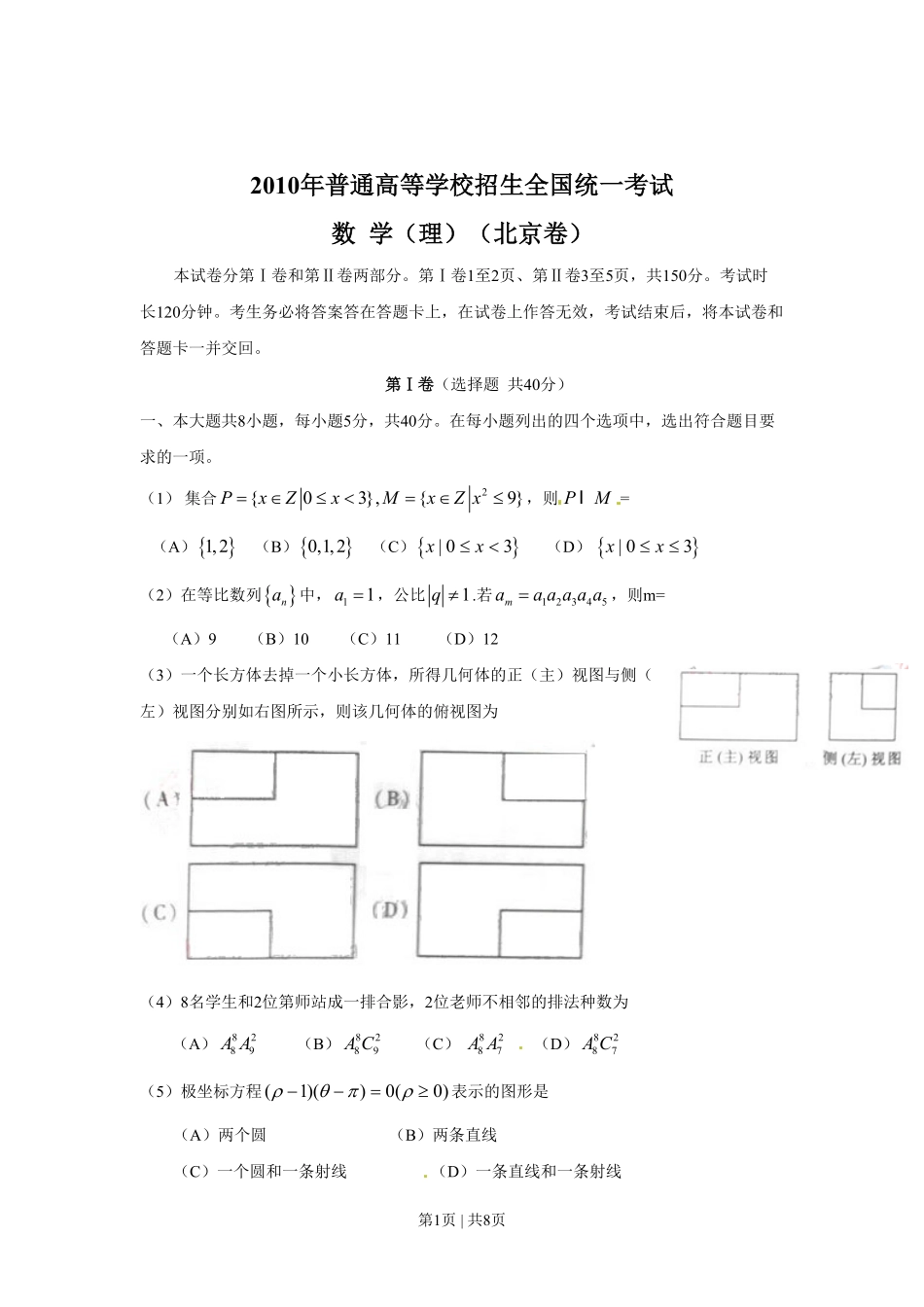 2010年普通高等学校招生全国统一考试

数 学（理）（北京卷）

本试卷分第Ⅰ卷和第Ⅱ卷两部分。第Ⅰ卷1至2页、第Ⅱ卷3至5页，共150分。考试时长120分钟。考生务必将答案答在答题卡上，在试卷上作答无效，考试结束后，将本试卷和答题卡一并交回。

第Ⅰ卷（选择题 共40分）

一、本大题共8小题，每小题5分，共40分。在每小题列出的四个选项中，选出符合题目要求的一项。

（1） 集合$P=\{x\in Z|0\le x<3\},M=\{x\in Z|x^2\le 9\}$，则$P$ I $M$ =

（A）$\{1,2\}$ （B）$\{0,1,2\}$ （C）$\{x|0\le x<3\}$ （D）$\{x|0\le x\le 3\}$

（2）在等比数列$\{a_n\}$中，$a_1=1$，公比$|q|\ne 1$.若$a_m=a_1a_2a_3a_4a_5$，则m=

（A）9 （B）10 （C）11 （D）12

（3）一个长方体去掉一个小长方体，所得几何体的正（主）视图与侧（左）视图分别如右图所示，则该几何体的俯视图为

正(主)视图 侧(左)视图

(A) (B) (C) (D)

（4）8名学生和2位第师站成一排合影，2位老师不相邻的排法种数为

（A）$A_8^8A_9^2$ （B）$A_8^8C_9^2$ （C）$A_8^8A_7^2$ （D）$A_8^8C_7^2$

（5）极坐标方程$(\rho-1)(\theta-\pi)=0(\rho\ge 0)$表示的图形是

（A）两个圆 （B）两条直线

（C）一个圆和一条射线 （D）一条直线和一条射线

第1页 | 共8页